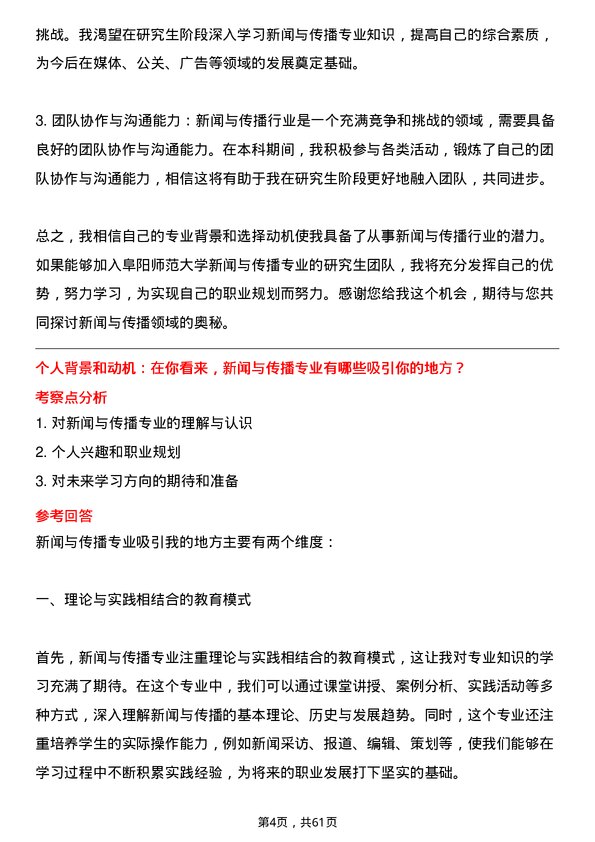 挑战。我渴望在研究生阶段深入学习新闻与传播专业知识，提高自己的综合素质，为今后在媒体、公关、广告等领域的发展奠定基础。

3. 团队协作与沟通能力：新闻与传播行业是一个充满竞争和挑战的领域，需要具备良好的团队协作与沟通能力。在本科期间，我积极参与各类活动，锻炼了自己的团队协作与沟通能力，相信这将有助于我在研究生阶段更好地融入团队，共同进步。

总之，我相信自己的专业背景和选择动机使我具备了从事新闻与传播行业的潜力。如果能够加入阜阳师范大学新闻与传播专业的研究生团队，我将充分发挥自己的优势，努力学习，为实现自己的职业规划而努力。感谢您给我这个机会，期待与您共同探讨新闻与传播领域的奥秘。

个人背景和动机：在你看来，新闻与传播专业有哪些吸引你的地方？

考察点分析

1. 对新闻与传播专业的理解与认识

2. 个人兴趣和职业规划

3. 对未来学习方向的期待和准备

参考回答

新闻与传播专业吸引我的地方主要有两个维度：

一、理论与实践相结合的教育模式

首先，新闻与传播专业注重理论与实践相结合的教育模式，这让我对专业知识的学习充满了期待。在这个专业中，我们可以通过课堂讲授、案例分析、实践活动等多种方式，深入理解新闻与传播的基本理论、历史与发展趋势。同时，这个专业还注重培养学生的实际操作能力，例如新闻采访、报道、编辑、策划等，使我们能够在学习过程中不断积累实践经验，为将来的职业发展打下坚实的基础。

第4页，共61页